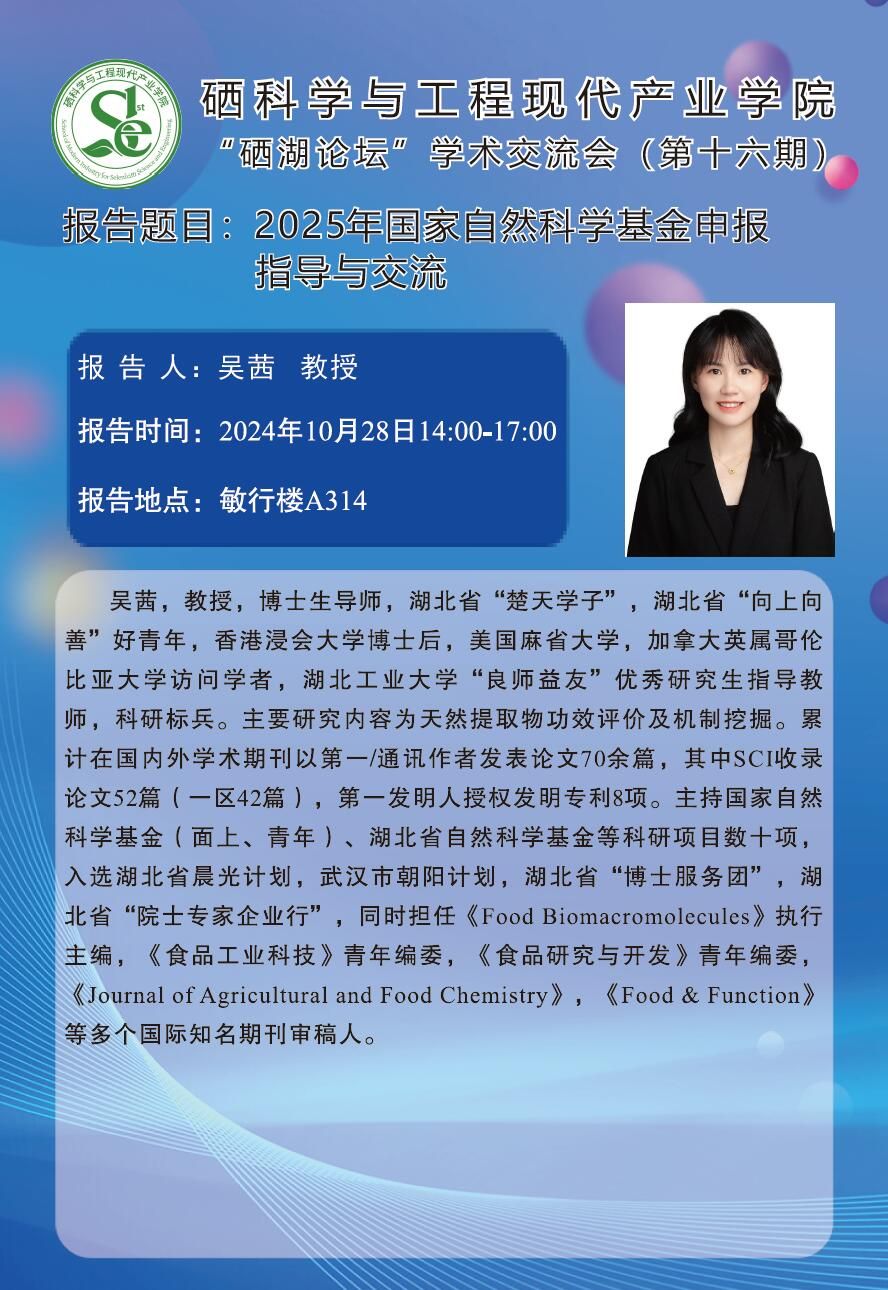 硒科学与工程现代产业学院
School of Modern Industry for Selenium Science and Engineering
Se 1st

硒科学与工程现代产业学院
“硒湖论坛”学术交流会（第十六期）

报告题目：2025年国家自然科学基金申报指导与交流

报 告 人：吴茜 教授

报告时间：2024年10月28日14:00-17:00

报告地点：敏行楼A314

吴茜，教授，博士生导师，湖北省“楚天学子”，湖北省“向上向善”好青年，香港浸会大学博士后，美国麻省大学，加拿大英属哥伦比亚大学访问学者，湖北工业大学“良师益友”优秀研究生指导教师，科研标兵。主要研究内容为天然提取物功效评价及机制挖掘。累计在国内外学术期刊以第一/通讯作者发表论文70余篇，其中SCI收录论文52篇（一区42篇），第一发明人授权发明专利8项。主持国家自然科学基金（面上、青年）、湖北省自然科学基金等科研项目数十项，入选湖北省晨光计划，武汉市朝阳计划，湖北省“博士服务团”，湖北省“院士专家企业行”，同时担任《Food Biomacromolecules》执行主编，《食品工业科技》青年编委，《食品研究与开发》青年编委，《Journal of Agricultural and Food Chemistry》，《Food & Function》等多个国际知名期刊审稿人。